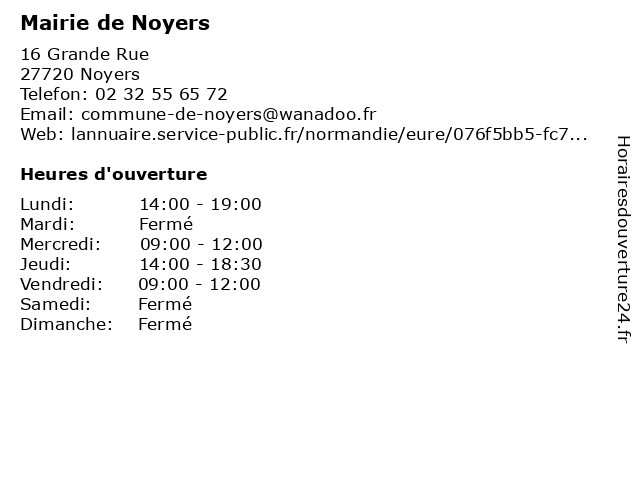 Mairie de Noyers

16 Grande Rue
27720 Noyers
Telefon: 02 32 55 65 72
Email: commune-de-noyers@wanadoo.fr
Web: lannuaire.service-public.fr/normandie/eure/076f5bb5-fc7...

Heures d'ouverture

| Lundi: | 14:00 - 19:00 |
|---|---|
| Mardi: | Fermé |
| Mercredi: | 09:00 - 12:00 |
| Jeudi: | 14:00 - 18:30 |
| Vendredi: | 09:00 - 12:00 |
| Samedi: | Fermé |
| Dimanche: | Fermé |

Horairesdouverture24.fr